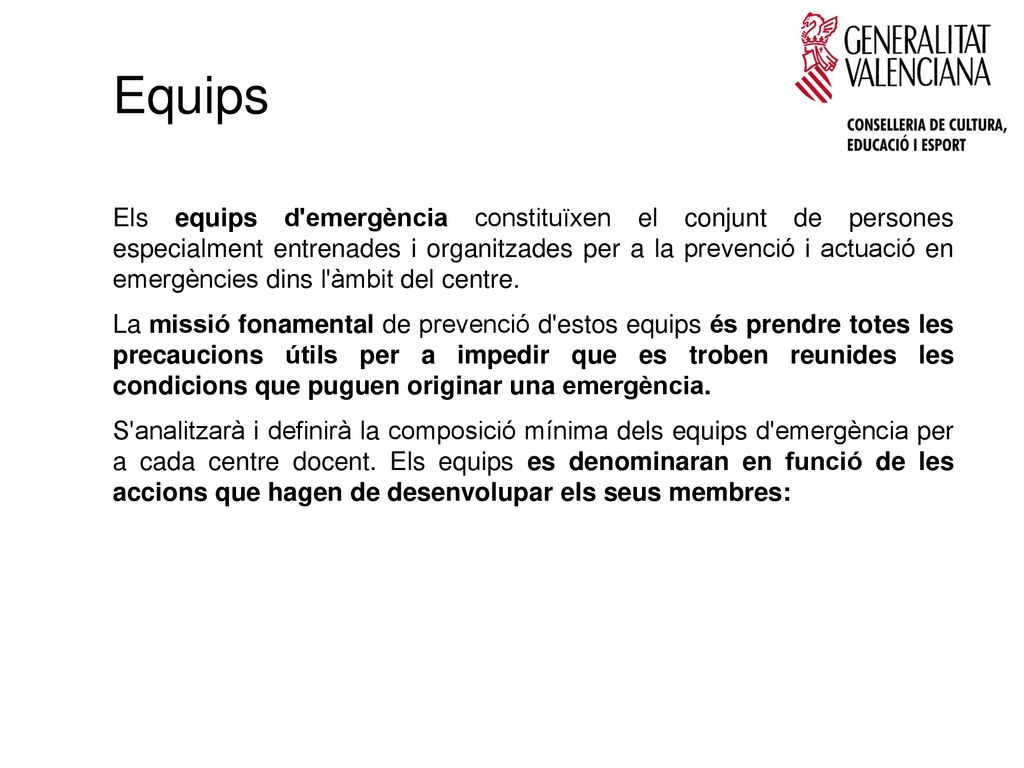 GENERALITAT VALENCIANA

CONSELLERIA DE CULTURA, EDUCACIÓ I ESPORT

Equips

Els equips d'emergència constituïxen el conjunt de persones especialment entrenades i organitzades per a la prevenció i actuació en emergències dins l'àmbit del centre.

La missió fonamental de prevenció d'estos equips és prendre totes les precaucions útils per a impedir que es troben reunides les condicions que puguen originar una emergència.

S'analitzarà i definirà la composició mínima dels equips d'emergència per a cada centre docent. Els equips es denominaran en funció de les accions que hagen de desenvolupar els seus membres: